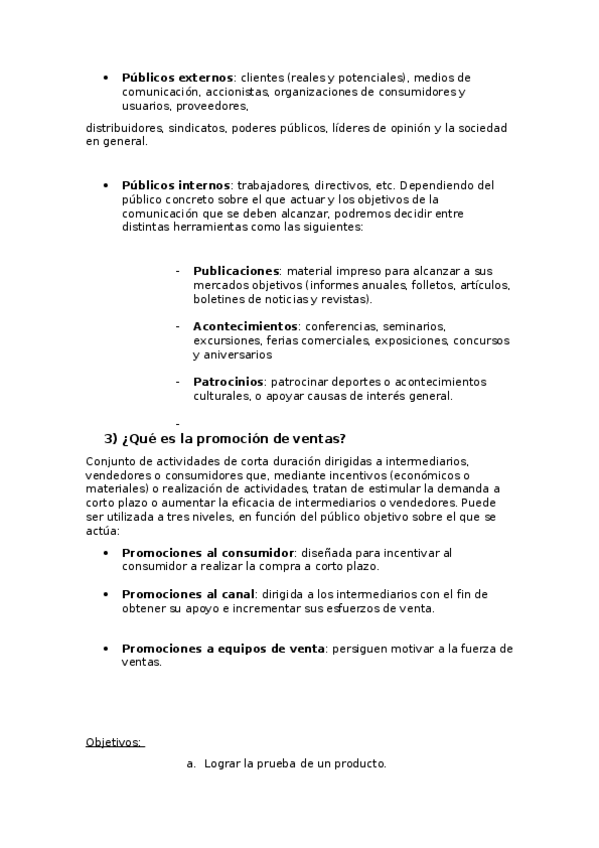 • **Públicos externos**: clientes (reales y potenciales), medios de comunicación, accionistas, organizaciones de consumidores y usuarios, proveedores,

distribuidores, sindicatos, poderes públicos, líderes de opinión y la sociedad en general.

• **Públicos internos**: trabajadores, directivos, etc. Dependiendo del público concreto sobre el que actuar y los objetivos de la comunicación que se deben alcanzar, podremos decidir entre distintas herramientas como las siguientes:

- **Publicaciones**: material impreso para alcanzar a sus mercados objetivos (informes anuales, folletos, artículos, boletines de noticias y revistas).

- **Acontecimientos**: conferencias, seminarios, excursiones, ferias comerciales, exposiciones, concursos y aniversarios

- **Patrocinios**: patrocinar deportes o acontecimientos culturales, o apoyar causas de interés general.

-

**3) ¿Qué es la promoción de ventas?**

Conjunto de actividades de corta duración dirigidas a intermediarios, vendedores o consumidores que, mediante incentivos (económicos o materiales) o realización de actividades, tratan de estimular la demanda a corto plazo o aumentar la eficacia de intermediarios o vendedores. Puede ser utilizada a tres niveles, en función del público objetivo sobre el que se actúa:

• **Promociones al consumidor**: diseñada para incentivar al consumidor a realizar la compra a corto plazo.

• **Promociones al canal**: dirigida a los intermediarios con el fin de obtener su apoyo e incrementar sus esfuerzos de venta.

• **Promociones a equipos de venta**: persiguen motivar a la fuerza de ventas.

Objetivos:

a. Lograr la prueba de un producto.